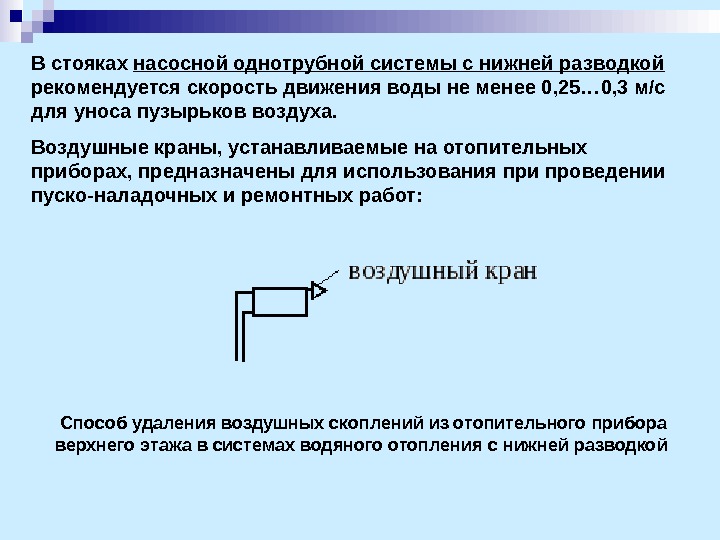 В стояках насосной однотрубной системы с нижней разводкой рекомендуется скорость движения воды не менее 0,25…0,3 м/с для уноса пузырьков воздуха.

Воздушные краны, устанавливаемые на отопительных приборах, предназначены для использования при проведении пуско-наладочных и ремонтных работ:

воздушный кран

Способ удаления воздушных скоплений из отопительного прибора верхнего этажа в системах водяного отопления с нижней разводкой